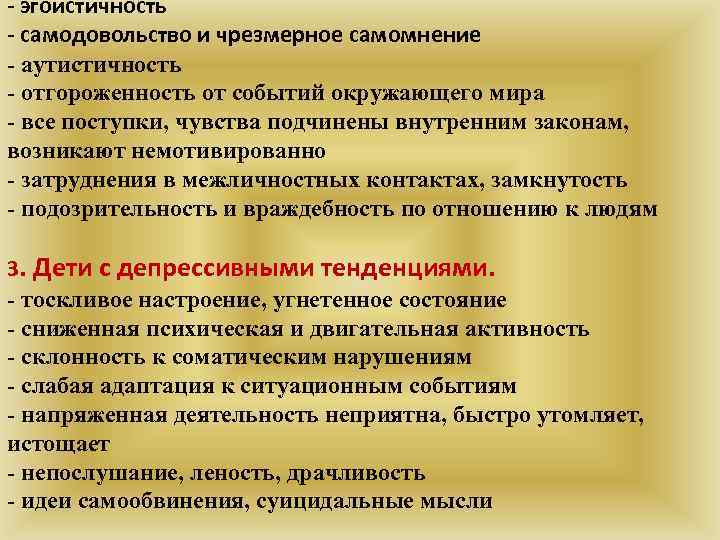 - эгоистичность
- самодовольство и чрезмерное самомнение
- аутистичность
- отгороженность от событий окружающего мира
- все поступки, чувства подчинены внутренним законам, возникают немотивированно
- затруднения в межличностных контактах, замкнутость
- подозрительность и враждебность по отношению к людям

3. Дети с депрессивными тенденциями.
- тоскливое настроение, угнетенное состояние
- сниженная психическая и двигательная активность
- склонность к соматическим нарушениям
- слабая адаптация к ситуационным событиям
- напряженная деятельность неприятна, быстро утомляет, истощает
- непослушание, леность, драчливость
- идеи самообвинения, суицидальные мысли